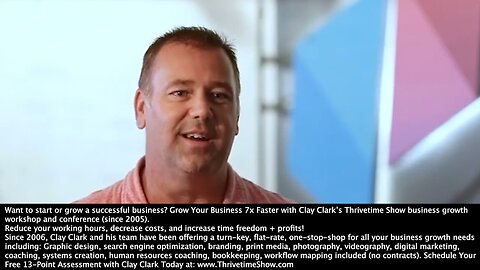 Want to start or grow a successful business? Grow Your Business 7x Faster with Clay Clark's Thrivetime Show business growth workshop and conference (since 2005).
Reduce your working hours, decrease costs, and increase time freedom + profits!
Since 2006, Clay Clark and his team have been offering a turn-key, flat-rate, one-stop-shop for all your business growth needs including: Graphic design, search engine optimization, branding, print media, photography, videography, digital marketing, coaching, systems creation, human resources coaching, bookkeeping, workflow mapping included (no contracts). Schedule Your Free 13-Point Assessment with Clay Clark Today at: www.ThrivetimeShow.com